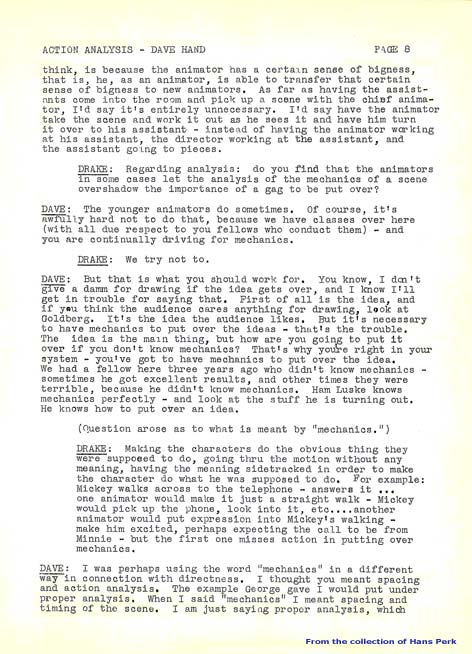 ACTION ANALYSIS - DAVE HAND PAGE 8

think, is because the animator has a certain sense of bigness, that is, he, as an animator, is able to transfer that certain sense of bigness to new animators. As far as having the assistants come into the room and pick up a scene with the chief animator, I'd say it's entirely unnecessary. I'd say have the animator take the scene and work it out as he sees it and have him turn it over to his assistant - instead of having the animator working at his assistant, the director working at the assistant, and the assistant going to pieces.

DRAKE: Regarding analysis: do you find that the animators in some cases let the analysis of the mechanics of a scene overshadow the importance of a gag to be put over?

DAVE: The younger animators do sometimes. Of course, it's awfully hard not to do that, because we have classes over here (with all due respect to you fellows who conduct them) - and you are continually driving for mechanics.

DRAKE: We try not to.

DAVE: But that is what you should work for. You know, I don't give a damn for drawing if the idea gets over, and I know I'll get in trouble for saying that. First of all is the idea, and if you think the audience cares anything for drawing, look at Goldberg. It's the idea the audience likes. But it's necessary to have mechanics to put over the ideas - that's the trouble. The idea is the main thing, but how are you going to put it over if you don't know mechanics? That's why you're right in your system - you've got to have mechanics to put over the idea. We had a fellow here three years ago who didn't know mechanics - sometimes he got excellent results, and other times they were terrible, because he didn't know mechanics. Ham Luske knows mechanics perfectly - and look at the stuff he is turning out. He knows how to put over an idea.

(Question arose as to what is meant by "mechanics.")

DRAKE: Making the characters do the obvious thing they were supposed to do, going thru the motion without any meaning, having the meaning sidetracked in order to make the character do what he was supposed to do. For example: Mickey walks across to the telephone - answers it ... one animator would make it just a straight walk - Mickey would pick up the phone, look into it, etc....another animator would put expression into Mickey's walking - make him excited, perhaps expecting the call to be from Minnie - but the first one misses action in putting over mechanics.

DAVE: I was perhaps using the word "mechanics" in a different way in connection with directness. I thought you meant spacing and action analysis. The example George gave I would put under proper analysis. When I said "mechanics" I meant spacing and timing of the scene. I am just saying proper analysis, which

From the collection of Hans Perk